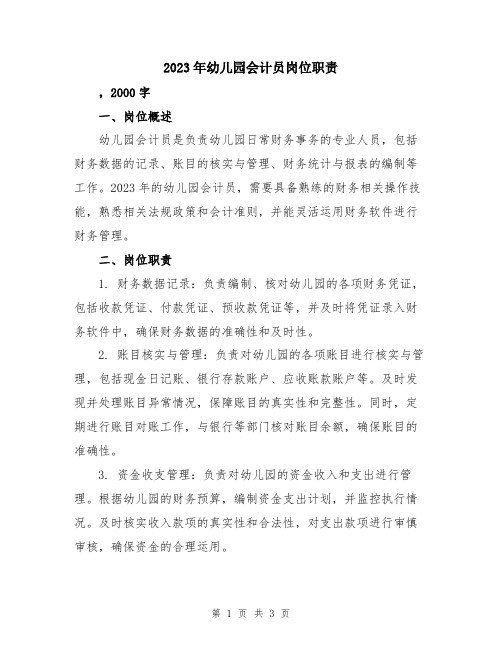 2023年幼儿园会计员岗位职责

，2000字

一、岗位概述

幼儿园会计员是负责幼儿园日常财务事务的专业人员，包括财务数据的记录、账目的核实与管理、财务统计与报表的编制等工作。2023年的幼儿园会计员，需要具备熟练的财务相关操作技能，熟悉相关法规政策和会计准则，并能灵活运用财务软件进行财务管理。

二、岗位职责

1. 财务数据记录：负责编制、核对幼儿园的各项财务凭证，包括收款凭证、付款凭证、预收款凭证等，并及时将凭证录入财务软件中，确保财务数据的准确性和及时性。

2. 账目核实与管理：负责对幼儿园的各项账目进行核实与管理，包括现金日记账、银行存款账户、应收账款账户等。及时发现并处理账目异常情况，保障账目的真实性和完整性。同时，定期进行账目对账工作，与银行等部门核对账目余额，确保账目的准确性。

3. 资金收支管理：负责对幼儿园的资金收入和支出进行管理。根据幼儿园的财务预算，编制资金支出计划，并监控执行情况。及时核实收入款项的真实性和合法性，对支出款项进行审慎审核，确保资金的合理运用。

第 1 页 共 3 页